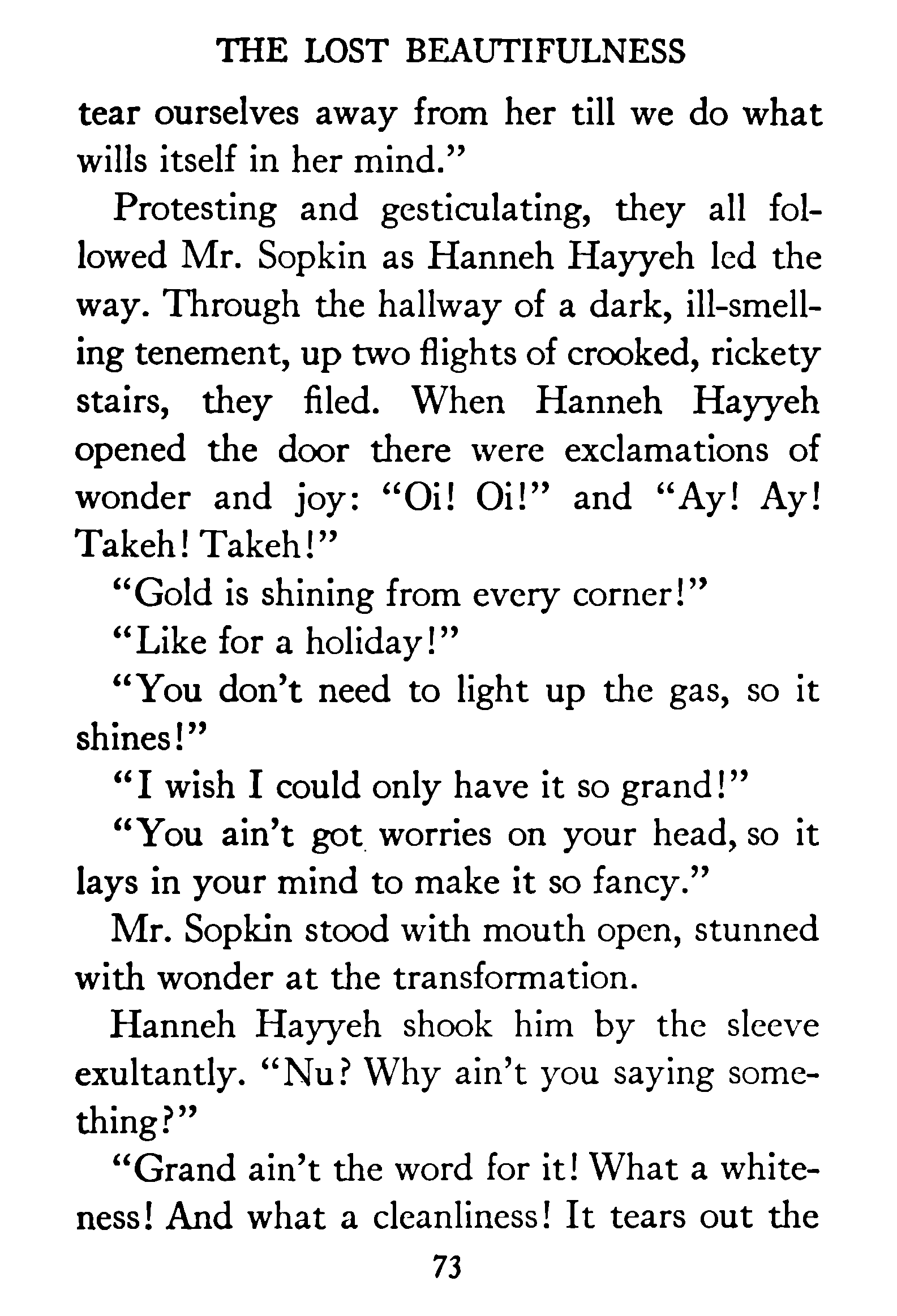 THE LOST BEAUTIFULNESS

tear ourselves away from her till we do what wills itself in her mind."

Protesting and gesticulating, they all followed Mr. Sopkin as Hanneh Hayyeh led the way. Through the hallway of a dark, ill-smelling tenement, up two flights of crooked, rickety stairs, they filed. When Hanneh Hayyeh opened the door there were exclamations of wonder and joy: "Oi! Oi!" and "Ay! Ay! Takeh! Takeh!"

"Gold is shining from every corner!"

"Like for a holiday!"

"You don't need to light up the gas, so it shines!"

"I wish I could only have it so grand!"

"You ain't got worries on your head, so it lays in your mind to make it so fancy."

Mr. Sopkin stood with mouth open, stunned with wonder at the transformation.

Hanneh Hayyeh shook him by the sleeve exultantly. "Nu? Why ain't you saying something?"

"Grand ain't the word for it! What a whiteness! And what a cleanliness! It tears out the

73